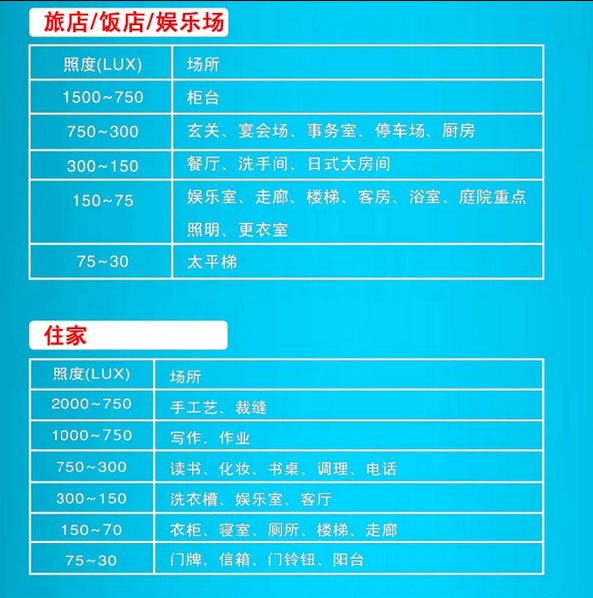 旅店/饭店/娱乐场

| 照度(LUX) | 场所 |
|---|---|
| 1500~750 | 柜台 |
| 750~300 | 玄关、宴会场、事务室、停车场、厨房 |
| 300~150 | 餐厅、洗手间、日式大房间 |
| 150~75 | 娱乐室、走廊、楼梯、客房、浴室、庭院重点照明、更衣室 |
| 75~30 | 太平梯 |

住家

| 照度(LUX) | 场所 |
|---|---|
| 2000~750 | 手工艺、裁缝 |
| 1000~750 | 写作、作业 |
| 750~300 | 读书、化妆、书桌、调理、电话 |
| 300~150 | 洗衣槽、娱乐室、客厅 |
| 150~70 | 衣柜、寝室、厕所、楼梯、走廊 |
| 75~30 | 门牌、信箱、门铃钮、阳台 |